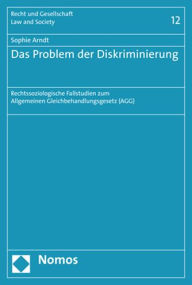 Recht und Gesellschaft
Law and Society

12

Sophie Arndt

Das Problem der Diskriminierung

Rechtssoziologische Fallstudien zum Allgemeinen Gleichbehandlungsgesetz (AGG)

Nomos